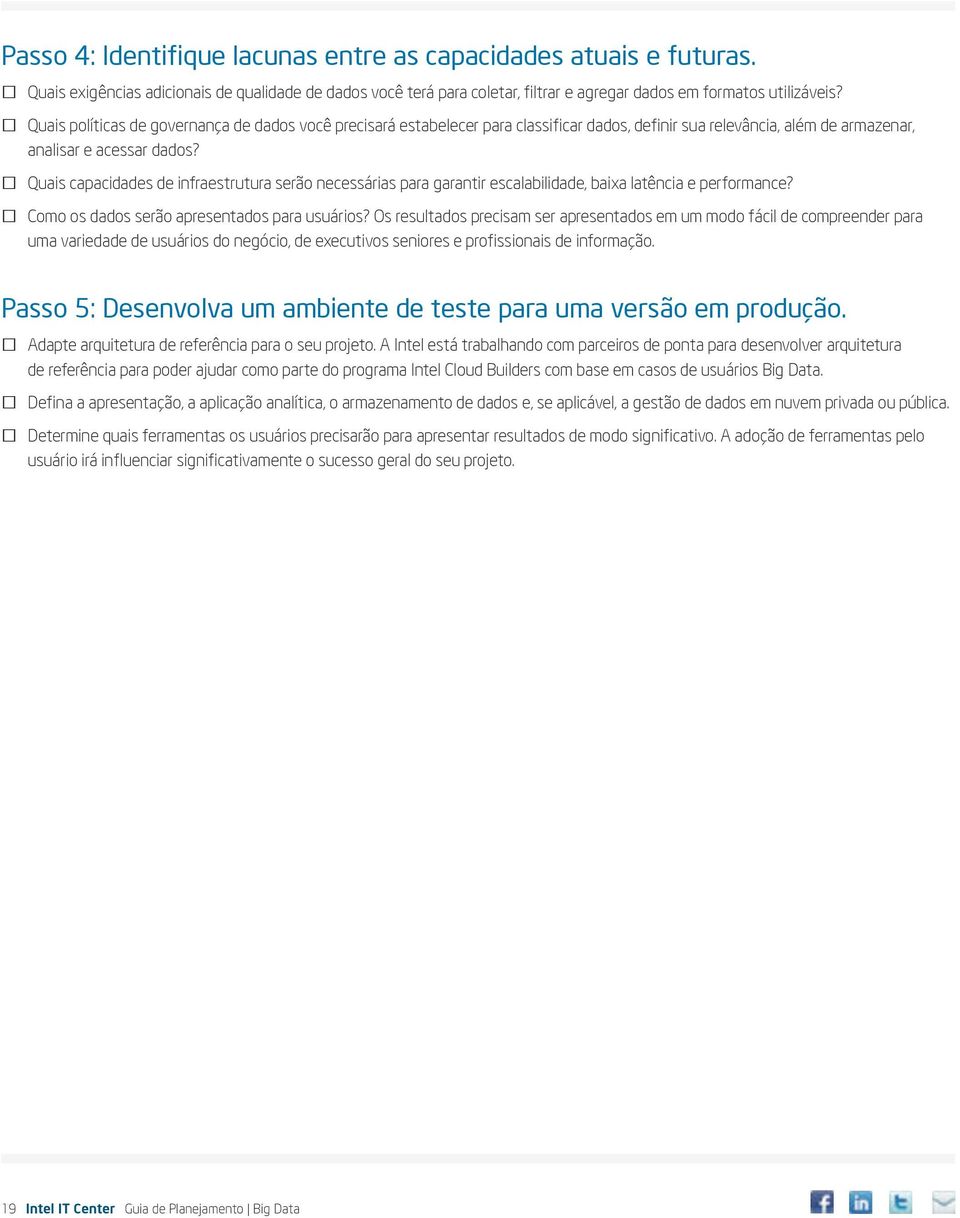 Passo 4: Identifique lacunas entre as capacidades atuais e futuras.

☐ Quais exigências adicionais de qualidade de dados você terá para coletar, filtrar e agregar dados em formatos utilizáveis?

☐ Quais políticas de governança de dados você precisará estabelecer para classificar dados, definir sua relevância, além de armazenar, analisar e acessar dados?

☐ Quais capacidades de infraestrutura serão necessárias para garantir escalabilidade, baixa latência e performance?

☐ Como os dados serão apresentados para usuários? Os resultados precisam ser apresentados em um modo fácil de compreender para uma variedade de usuários do negócio, de executivos seniores e profissionais de informação.

Passo 5: Desenvolva um ambiente de teste para uma versão em produção.

☐ Adapte arquitetura de referência para o seu projeto. A Intel está trabalhando com parceiros de ponta para desenvolver arquitetura de referência para poder ajudar como parte do programa Intel Cloud Builders com base em casos de usuários Big Data.

☐ Defina a apresentação, a aplicação analítica, o armazenamento de dados e, se aplicável, a gestão de dados em nuvem privada ou pública.

☐ Determine quais ferramentas os usuários precisarão para apresentar resultados de modo significativo. A adoção de ferramentas pelo usuário irá influenciar significativamente o sucesso geral do seu projeto.

19 Intel IT Center Guia de Planejamento | Big Data